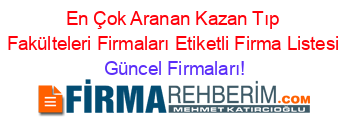 En Çok Aranan Kazan Tıp Fakülteleri Firmaları Etiketli Firma Listesi Güncel Firmaları!

FİRMAREHBERİM.COM
MEHMET KATIRCIOĞLU